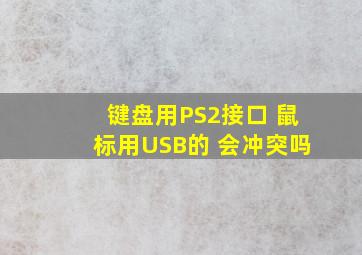 键盘用PS2接口 鼠标用USB的 会冲突吗